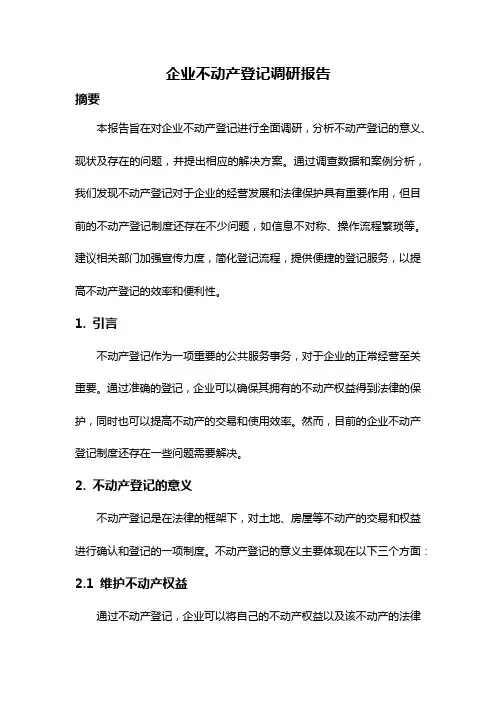 企业不动产登记调研报告

摘要

本报告旨在对企业不动产登记进行全面调研，分析不动产登记的意义、现状及存在的问题，并提出相应的解决方案。通过调查数据和案例分析，我们发现不动产登记对于企业的经营发展和法律保护具有重要作用，但目前的不动产登记制度还存在不少问题，如信息不对称、操作流程繁琐等。建议相关部门加强宣传力度，简化登记流程，提供便捷的登记服务，以提高不动产登记的效率和便利性。

1. 引言

不动产登记作为一项重要的公共服务事务，对于企业的正常经营至关重要。通过准确的登记，企业可以确保其拥有的不动产权益得到法律的保护，同时也可以提高不动产的交易和使用效率。然而，目前的企业不动产登记制度还存在一些问题需要解决。

2. 不动产登记的意义

不动产登记是在法律的框架下，对土地、房屋等不动产的交易和权益进行确认和登记的一项制度。不动产登记的意义主要体现在以下三个方面：

2.1 维护不动产权益

通过不动产登记，企业可以将自己的不动产权益以及该不动产的法律